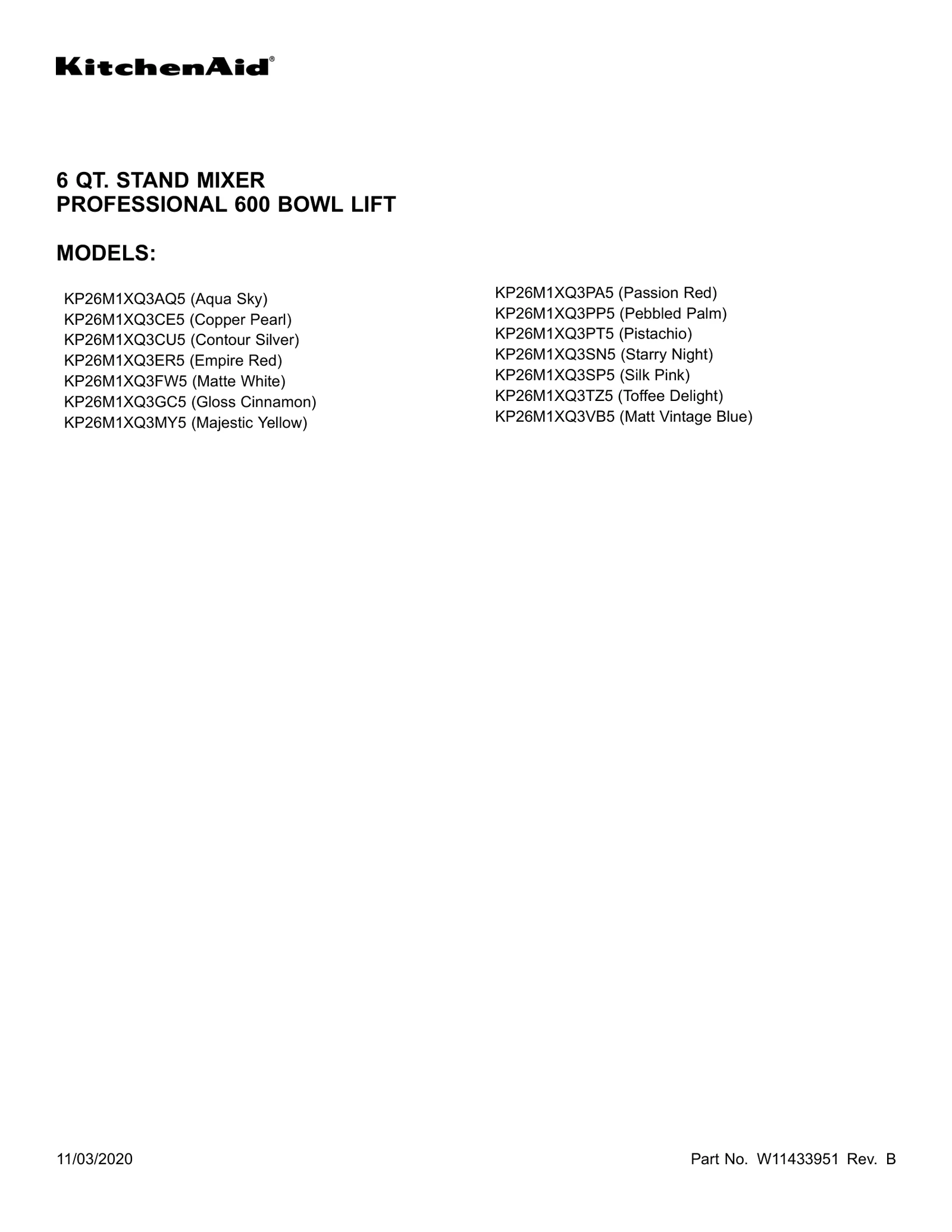 KitchenAid®

6 QT. STAND MIXER
PROFESSIONAL 600 BOWL LIFT

MODELS:

KP26M1XQ3AQ5 (Aqua Sky)
KP26M1XQ3CE5 (Copper Pearl)
KP26M1XQ3CU5 (Contour Silver)
KP26M1XQ3ER5 (Empire Red)
KP26M1XQ3FW5 (Matte White)
KP26M1XQ3GC5 (Gloss Cinnamon)
KP26M1XQ3MY5 (Majestic Yellow)

KP26M1XQ3PA5 (Passion Red)
KP26M1XQ3PP5 (Pebbled Palm)
KP26M1XQ3PT5 (Pistachio)
KP26M1XQ3SN5 (Starry Night)
KP26M1XQ3SP5 (Silk Pink)
KP26M1XQ3TZ5 (Toffee Delight)
KP26M1XQ3VB5 (Matt Vintage Blue)

11/03/2020

Part No. W11433951 Rev. B